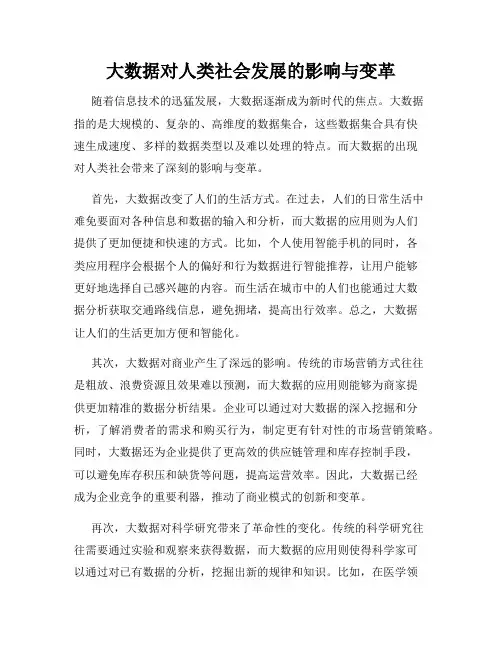 大数据对人类社会发展的影响与变革

随着信息技术的迅猛发展，大数据逐渐成为新时代的焦点。大数据指的是大规模的、复杂的、高维度的数据集合，这些数据集合具有快速生成速度、多样的数据类型以及难以处理的特点。而大数据的出现对人类社会带来了深刻的影响与变革。

首先，大数据改变了人们的生活方式。在过去，人们的日常生活中难免要面对各种信息和数据的输入和分析，而大数据的应用则为人们提供了更加便捷和快速的方式。比如，个人使用智能手机的同时，各类应用程序会根据个人的偏好和行为数据进行智能推荐，让用户能够更好地选择自己感兴趣的内容。而生活在城市中的人们也能通过大数据分析获取交通路线信息，避免拥堵，提高出行效率。总之，大数据让人们的生活更加方便和智能化。

其次，大数据对商业产生了深远的影响。传统的市场营销方式往往是粗放、浪费资源且效果难以预测，而大数据的应用则能够为商家提供更加精准的数据分析结果。企业可以通过对大数据的深入挖掘和分析，了解消费者的需求和购买行为，制定更有针对性的市场营销策略。同时，大数据还为企业提供了更高效的供应链管理和库存控制手段，可以避免库存积压和缺货等问题，提高运营效率。因此，大数据已经成为企业竞争的重要利器，推动了商业模式的创新和变革。

再次，大数据对科学研究带来了革命性的变化。传统的科学研究往往需要通过实验和观察来获得数据，而大数据的应用则使得科学家可以通过对已有数据的分析，挖掘出新的规律和知识。比如，在医学领